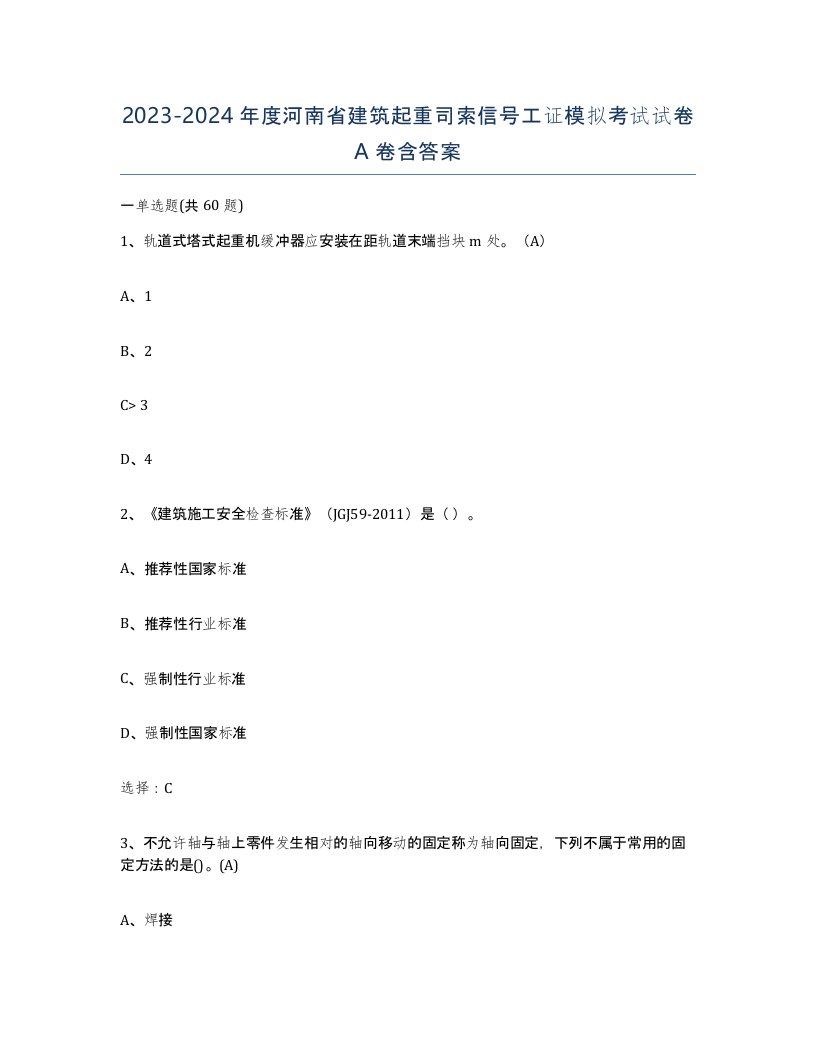 2023-2024年度河南省建筑起重司索信号工证模拟考试试卷A卷含答案

一单选题(共60题)

1、轨道式塔式起重机缓冲器应安装在距轨道末端挡块m处。（A）

A、1

B、2

C> 3

D、4

2、《建筑施工安全检查标准》（JGJ59-2011）是（ ）。

A、推荐性国家标准

B、推荐性行业标准

C、强制性行业标准

D、强制性国家标准

选择：C

3、不允许轴与轴上零件发生相对的轴向移动的固定称为轴向固定，下列不属于常用的固定方法的是()。(A)

A、焊接